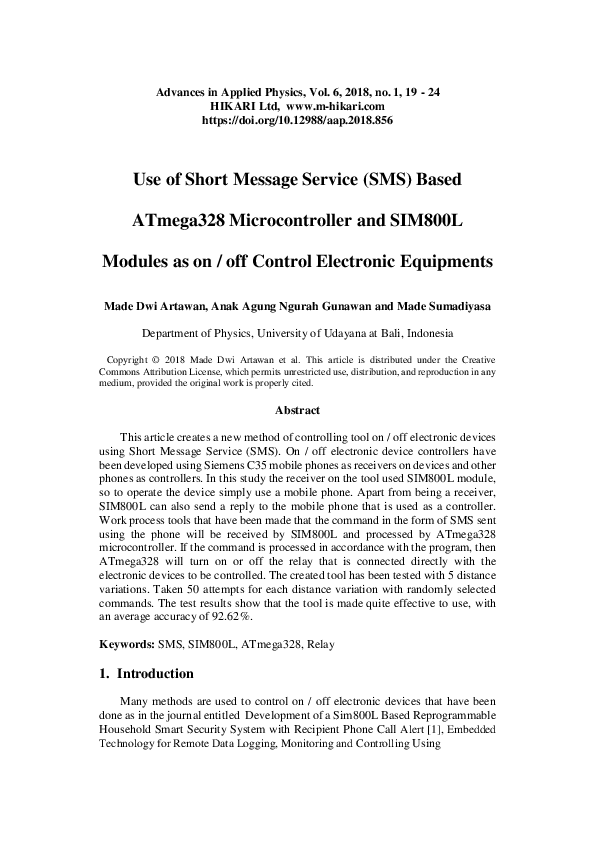 Advances in Applied Physics, Vol. 6, 2018, no. 1, 19 - 24
HIKARI Ltd, www.m-hikari.com
https://doi.org/10.12988/aap.2018.856

Use of Short Message Service (SMS) Based

ATmega328 Microcontroller and SIM800L

Modules as on / off Control Electronic Equipments

Made Dwi Artawan, Anak Agung Ngurah Gunawan and Made Sumadiyasa

Department of Physics, University of Udayana at Bali, Indonesia

Copyright © 2018 Made Dwi Artawan et al. This article is distributed under the Creative Commons Attribution License, which permits unrestricted use, distribution, and reproduction in any medium, provided the original work is properly cited.

Abstract

This article creates a new method of controlling tool on / off electronic devices using Short Message Service (SMS). On / off electronic device controllers have been developed using Siemens C35 mobile phones as receivers on devices and other phones as controllers. In this study the receiver on the tool used SIM800L module, so to operate the device simply use a mobile phone. Apart from being a receiver, SIM800L can also send a reply to the mobile phone that is used as a controller. Work process tools that have been made that the command in the form of SMS sent using the phone will be received by SIM800L and processed by ATmega328 microcontroller. If the command is processed in accordance with the program, then ATmega328 will turn on or off the relay that is connected directly with the electronic devices to be controlled. The created tool has been tested with 5 distance variations. Taken 50 attempts for each distance variation with randomly selected commands. The test results show that the tool is made quite effective to use, with an average accuracy of 92.62%.

Keywords: SMS, SIM800L, ATmega328, Relay

1. Introduction

Many methods are used to control on / off electronic devices that have been done as in the journal entitled Development of a Sim800L Based Reprogrammable Household Smart Security System with Recipient Phone Call Alert [1], Embedded Technology for Remote Data Logging, Monitoring and Controlling Using